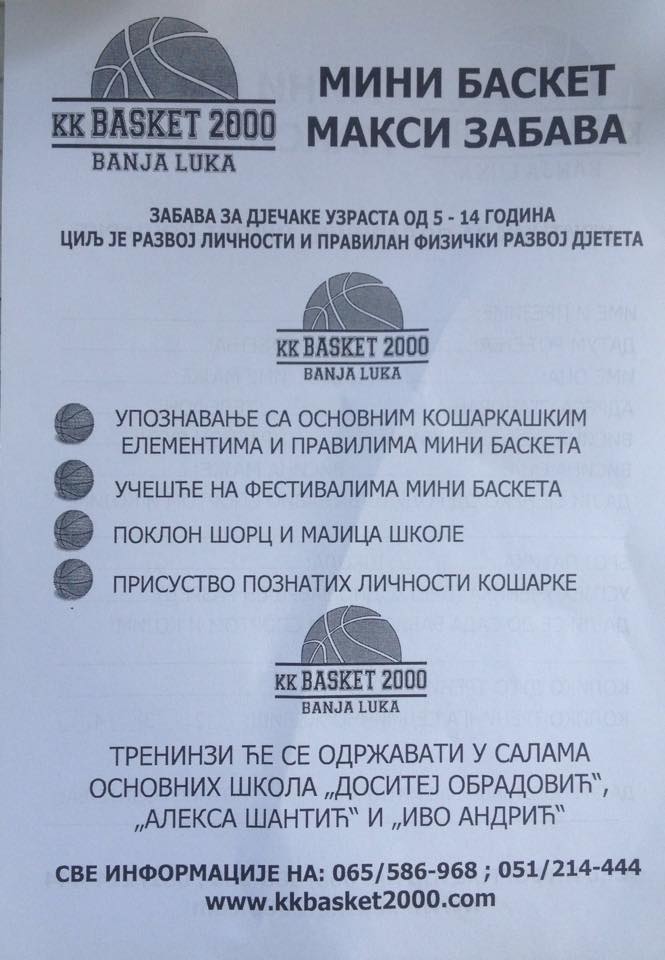 KK BASKET 2000
BANJA LUKA

МИНИ БАСКЕТ
МАКСИ ЗАБАВА

ЗАБАВА ЗА ДЈЕЧАКЕ УЗРАСТА ОД 5 - 14 ГОДИНА
ЦИЉ ЈЕ РАЗВОЈ ЛИЧНОСТИ И ПРАВИЛАН ФИЗИЧКИ РАЗВОЈ ДЈЕТЕТА

KK BASKET 2000
BANJA LUKA

УПОЗНАВАЊЕ СА ОСНОВНИМ КОШАРКАШКИМ ЕЛЕМЕНТИМА И ПРАВИЛИМА МИНИ БАСКЕТА

УЧЕШЋЕ НА ФЕСТИВАЛИМА МИНИ БАСКЕТА

ПОКЛОН ШОРЦ И МАЈИЦА ШКОЛЕ

ПРИСУСТВО ПОЗНАТИХ ЛИЧНОСТИ КОШАРКЕ

KK BASKET 2000
BANJA LUKA

ТРЕНИНЗИ ЋЕ СЕ ОДРЖАВАТИ У САЛАМА ОСНОВНИХ ШКОЛА „ДОСИТЕЈ ОБРАДОВИЋ", „АЛЕКСА ШАНТИЋ" И „ИВО АНДРИЋ"

СВЕ ИНФОРМАЦИЈЕ НА: 065/586-968 ; 051/214-444
www.kkbasket2000.com